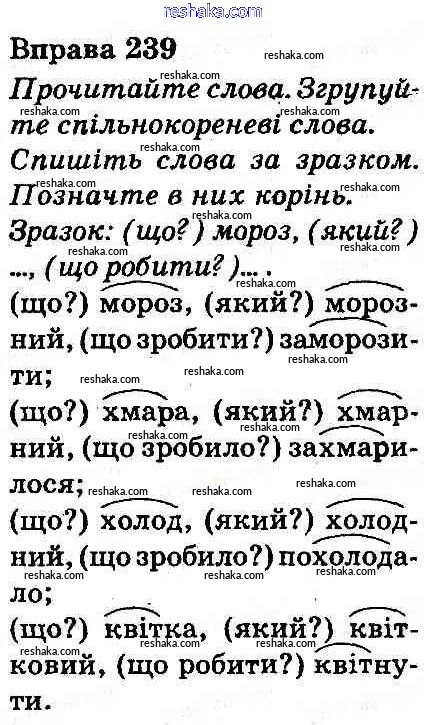 Вправа 239

Прочитайте слова. Згрупуйте спільнокореневі слова. Спишіть слова за зразком. Позначте в них корінь.

Зразок: (що?) мороз, (який?) ..., (що робити?)... .

(що?) мороз, (який?) морозний, (що зробити?) заморозити;

(що?) хмара, (який?) хмарний, (що зробило?) захмарилося;

(що?) холод, (який?) холодний, (що зробило?) похолодало;

(що?) квітка, (який?) квітковий, (що робити?) квітнути.

reshaka.com